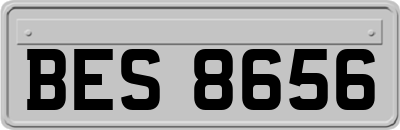 BES 8656